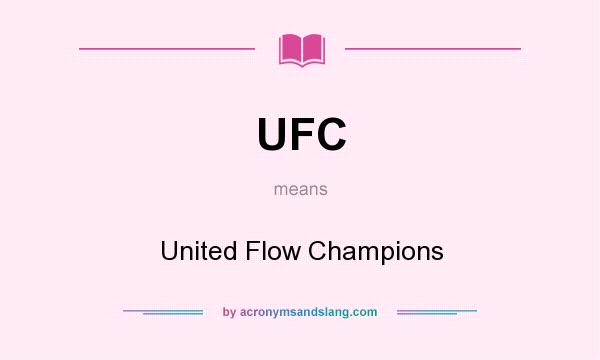 UFC

means

United Flow Champions

by acronymsandslang.com